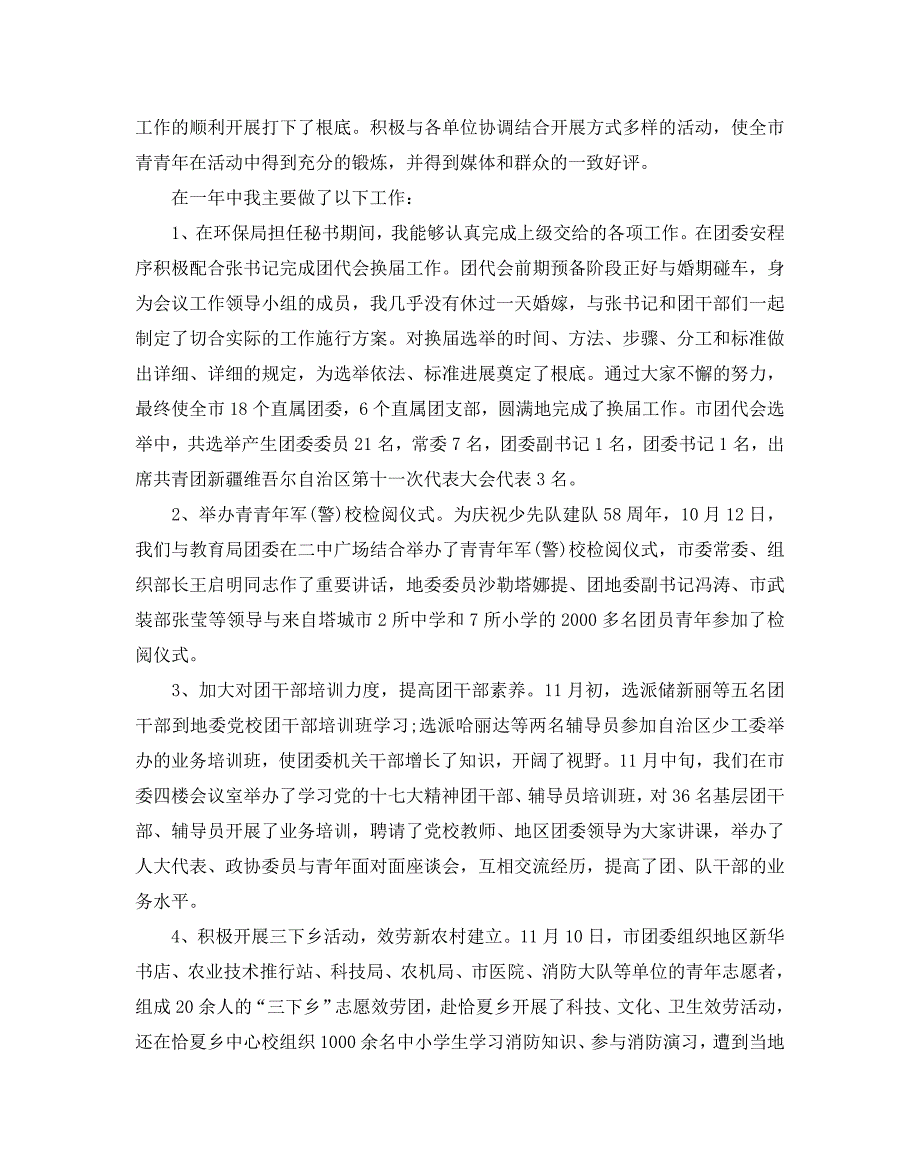 工作的顺利开展打下了根底。积极与各单位协调结合开展方式多样的活动，使全市青青年在活动中得到充分的锻炼，并得到媒体和群众的一致好评。

在一年中我主要做了以下工作：

1、在环保局担任秘书期间，我能够认真完成上级交给的各项工作。在团委安程序积极配合张书记完成团代会换届工作。团代会前期预备阶段正好与婚期碰车，身为会议工作领导小组的成员，我几乎没有休过一天婚嫁，与张书记和团干部们一起制定了切合实际的工作施行方案。对换届选举的时间、方法、步骤、分工和标准做出详细、详细的规定，为选举依法、标准进展奠定了根底。通过大家不懈的努力，最终使全市 18 个直属团委，6 个直属团支部，圆满地完成了换届工作。市团代会选举中，共选举产生团委委员 21 名，常委 7 名，团委副书记 1 名，团委书记 1 名，出席共青团新疆维吾尔自治区第十一次代表大会代表 3 名。

2、举办青青年军(警)校检阅仪式。为庆祝少先队建队 58 周年，10 月 12 日，我们与教育局团委在二中广场结合举办了青青年军(警)校检阅仪式，市委常委、组织部长王启明同志作了重要讲话，地委委员沙勒塔娜提、团地委副书记冯涛、市武装部张莹等领导与来自塔城市 2 所中学和 7 所小学的 2000 多名团员青年参加了检阅仪式。

3、加大对团干部培训力度，提高团干部素养。11 月初，选派储新丽等五名团干部到地委党校团干部培训班学习;选派哈丽达等两名辅导员参加自治区少工委举办的业务培训班，使团委机关干部增长了知识，开阔了视野。11 月中旬，我们在市委四楼会议室举办了学习党的十七大精神团干部、辅导员培训班，对 36 名基层团干部、辅导员开展了业务培训，聘请了党校教师、地区团委领导为大家讲课，举办了人大代表、政协委员与青年面对面座谈会，互相交流经历，提高了团、队干部的业务水平。

4、积极开展三下乡活动，效劳新农村建立。11 月 10 日，市团委组织地区新华书店、农业技术推行站、科技局、农机局、市医院、消防大队等单位的青年志愿者，组成 20 余人的“三下乡”志愿效劳团，赴恰夏乡开展了科技、文化、卫生效劳活动，还在恰夏乡中心校组织 1000 余名中小学生学习消防知识、参与消防演习，遭到当地